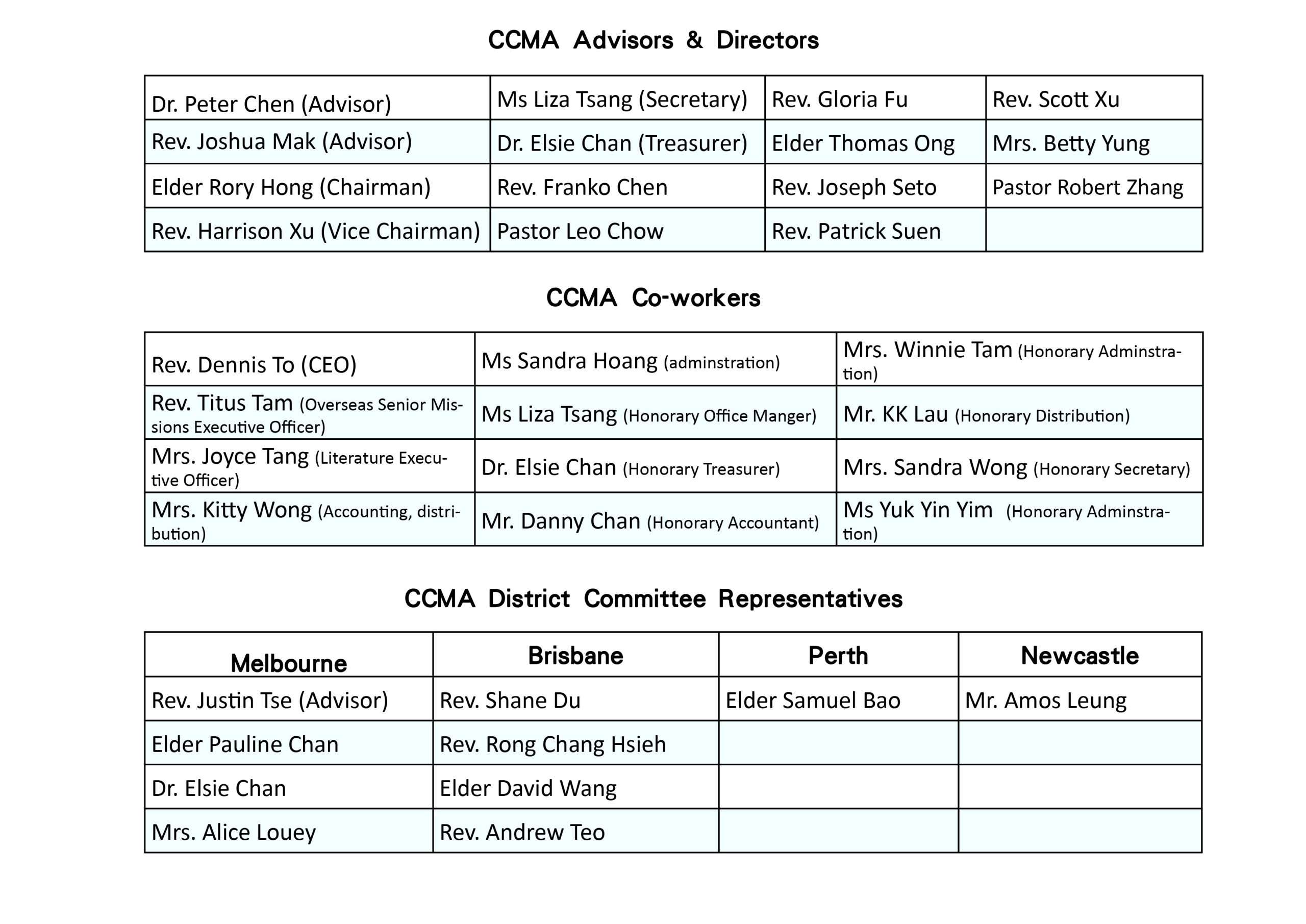 CCMA Advisors & Directors

| Dr. Peter Chen (Advisor) | Ms Liza Tsang (Secretary) | Rev. Gloria Fu | Rev. Scott Xu |
|---|---|---|---|
| Rev. Joshua Mak (Advisor) | Dr. Elsie Chan (Treasurer) | Elder Thomas Ong | Mrs. Betty Yung |
| Elder Rory Hong (Chairman) | Rev. Franko Chen | Rev. Joseph Seto | Pastor Robert Zhang |
| Rev. Harrison Xu (Vice Chairman) | Pastor Leo Chow | Rev. Patrick Suen | |

CCMA Co-workers

| Rev. Dennis To (CEO) | Ms Sandra Hoang (adminstration) | Mrs. Winnie Tam (Honorary Adminstration) |
|---|---|---|
| Rev. Titus Tam (Overseas Senior Missions Executive Officer) | Ms Liza Tsang (Honorary Office Manger) | Mr. KK Lau (Honorary Distribution) |
| Mrs. Joyce Tang (Literature Executive Officer) | Dr. Elsie Chan (Honorary Treasurer) | Mrs. Sandra Wong (Honorary Secretary) |
| Mrs. Kitty Wong (Accounting, distribution) | Mr. Danny Chan (Honorary Accountant) | Ms Yuk Yin Yim (Honorary Adminstration) |

CCMA District Committee Representatives

| Melbourne | Brisbane | Perth | Newcastle |
|---|---|---|---|
| Rev. Justin Tse (Advisor) | Rev. Shane Du | Elder Samuel Bao | Mr. Amos Leung |
| Elder Pauline Chan | Rev. Rong Chang Hsieh | | |
| Dr. Elsie Chan | Elder David Wang | | |
| Mrs. Alice Louey | Rev. Andrew Teo | | |